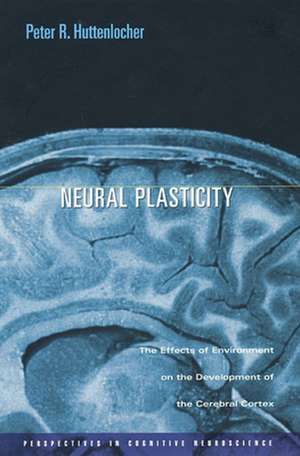 Peter R. Huttenlocher

NEURAL PLASTICITY

The Effects of Environment on the Development of the Cerebral Cortex

PERSPECTIVES IN COGNITIVE NEUROSCIENCE